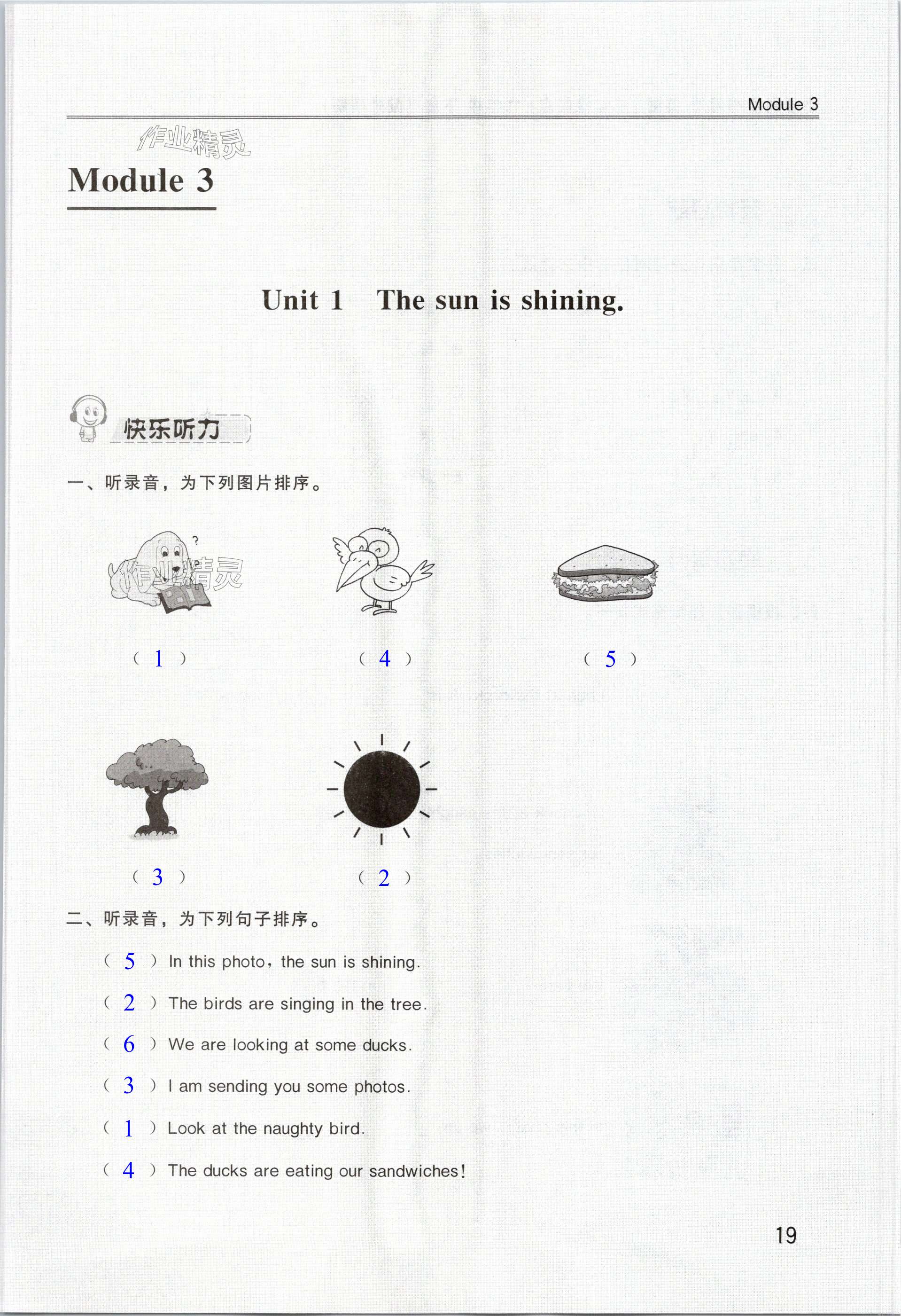 Module 3

作业精灵

Module 3

Unit 1 The sun is shining.

快乐听力

一、听录音，为下列图片排序。

?

作业精灵

( 1 ) ( 4 ) ( 5 )

( 3 ) ( 2 )

二、听录音，为下列句子排序。

( 5 ) In this photo, the sun is shining.

( 2 ) The birds are singing in the tree.

( 6 ) We are looking at some ducks.

( 3 ) I am sending you some photos.

( 1 ) Look at the naughty bird.

( 4 ) The ducks are eating our sandwiches!

19